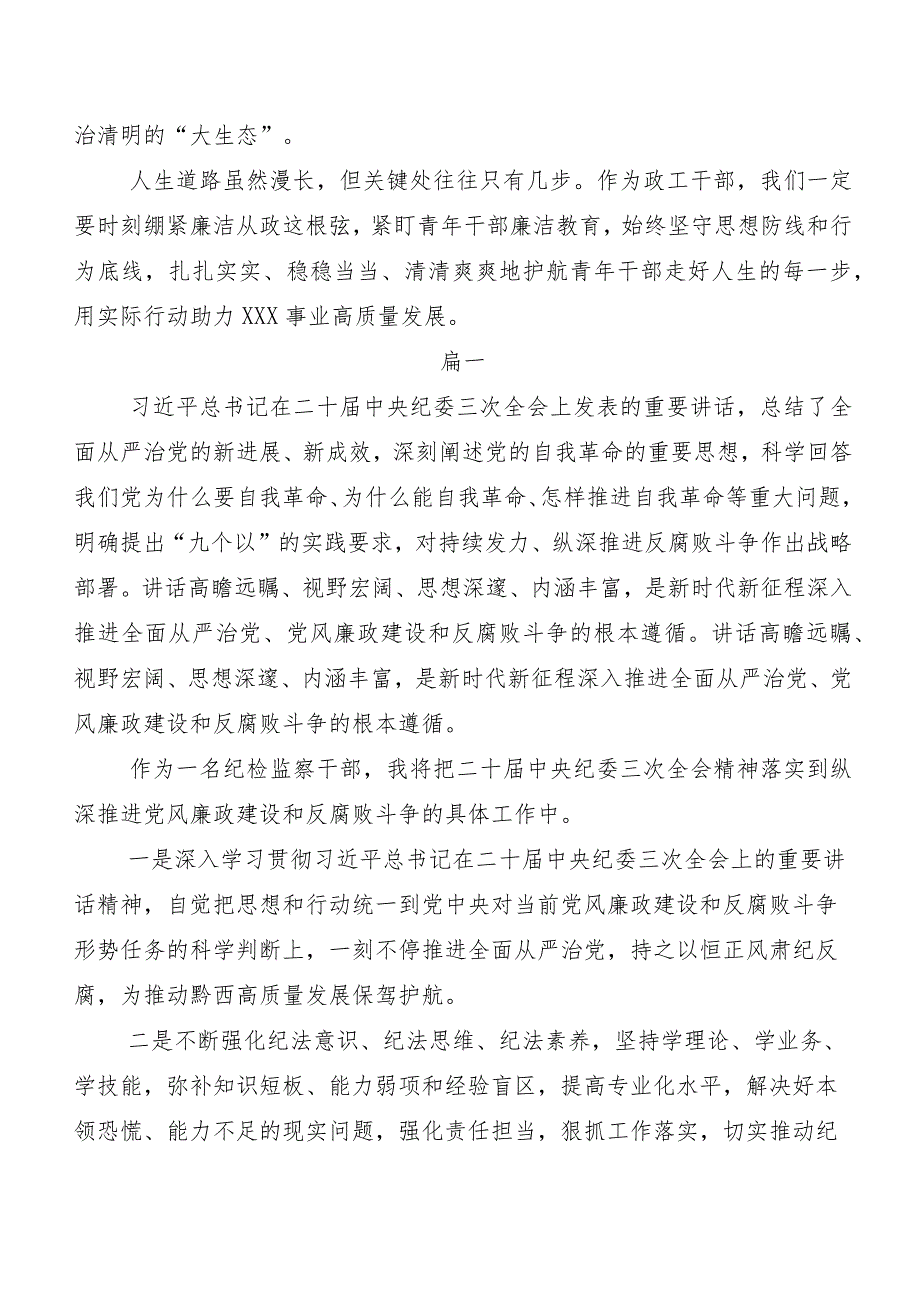 治清明的“大生态”。

人生道路虽然漫长，但关键处往往只有几步。作为政工干部，我们一定要时刻绷紧廉洁从政这根弦，紧盯青年干部廉洁教育，始终坚守思想防线和行为底线，扎扎实实、稳稳当当、清清爽爽地护航青年干部走好人生的每一步，用实际行动助力XXX事业高质量发展。

篇一

习近平总书记在二十届中央纪委三次全会上发表的重要讲话，总结了全面从严治党的新进展、新成效，深刻阐述党的自我革命的重要思想，科学回答我们党为什么要自我革命、为什么能自我革命、怎样推进自我革命等重大问题，明确提出“九个以”的实践要求，对持续发力、纵深推进反腐败斗争作出战略部署。讲话高瞻远瞩、视野宏阔、思想深邃、内涵丰富，是新时代新征程深入推进全面从严治党、党风廉政建设和反腐败斗争的根本遵循。讲话高瞻远瞩、视野宏阔、思想深邃、内涵丰富，是新时代新征程深入推进全面从严治党、党风廉政建设和反腐败斗争的根本遵循。

作为一名纪检监察干部，我将把二十届中央纪委三次全会精神落实到纵深推进党风廉政建设和反腐败斗争的具体工作中。

一是深入学习贯彻习近平总书记在二十届中央纪委三次全会上的重要讲话精神，自觉把思想和行动统一到党中央对当前党风廉政建设和反腐败斗争形势任务的科学判断上，一刻不停推进全面从严治党，持之以恒正风肃纪反腐，为推动黔西高质量发展保驾护航。

二是不断强化纪法意识、纪法思维、纪法素养，坚持学理论、学业务、学技能，弥补知识短板、能力弱项和经验盲区，提高专业化水平，解决好本领恐慌、能力不足的现实问题，强化责任担当，狠抓工作落实，切实推动纪